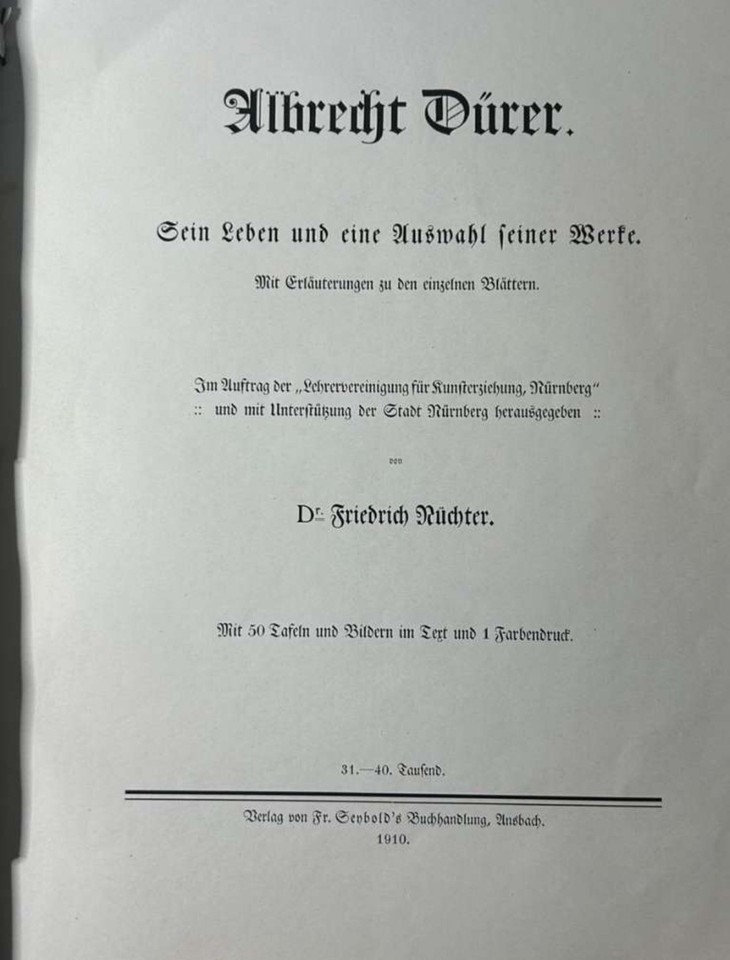 Albrecht Dürer.

Sein Leben und eine Auswahl seiner Werke.

Mit Erläuterungen zu den einzelnen Blättern.

Im Auftrag der „Lehrervereinigung für Kunsterziehung, Nürnberg"
:: und mit Unterstützung der Stadt Nürnberg herausgegeben ::

von

Dr. Friedrich Nüchter.

Mit 50 Tafeln und Bildern im Text und 1 Farbendruck.

31.—40. Tausend.

Verlag von Fr. Seybold's Buchhandlung, Ansbach.
1910.